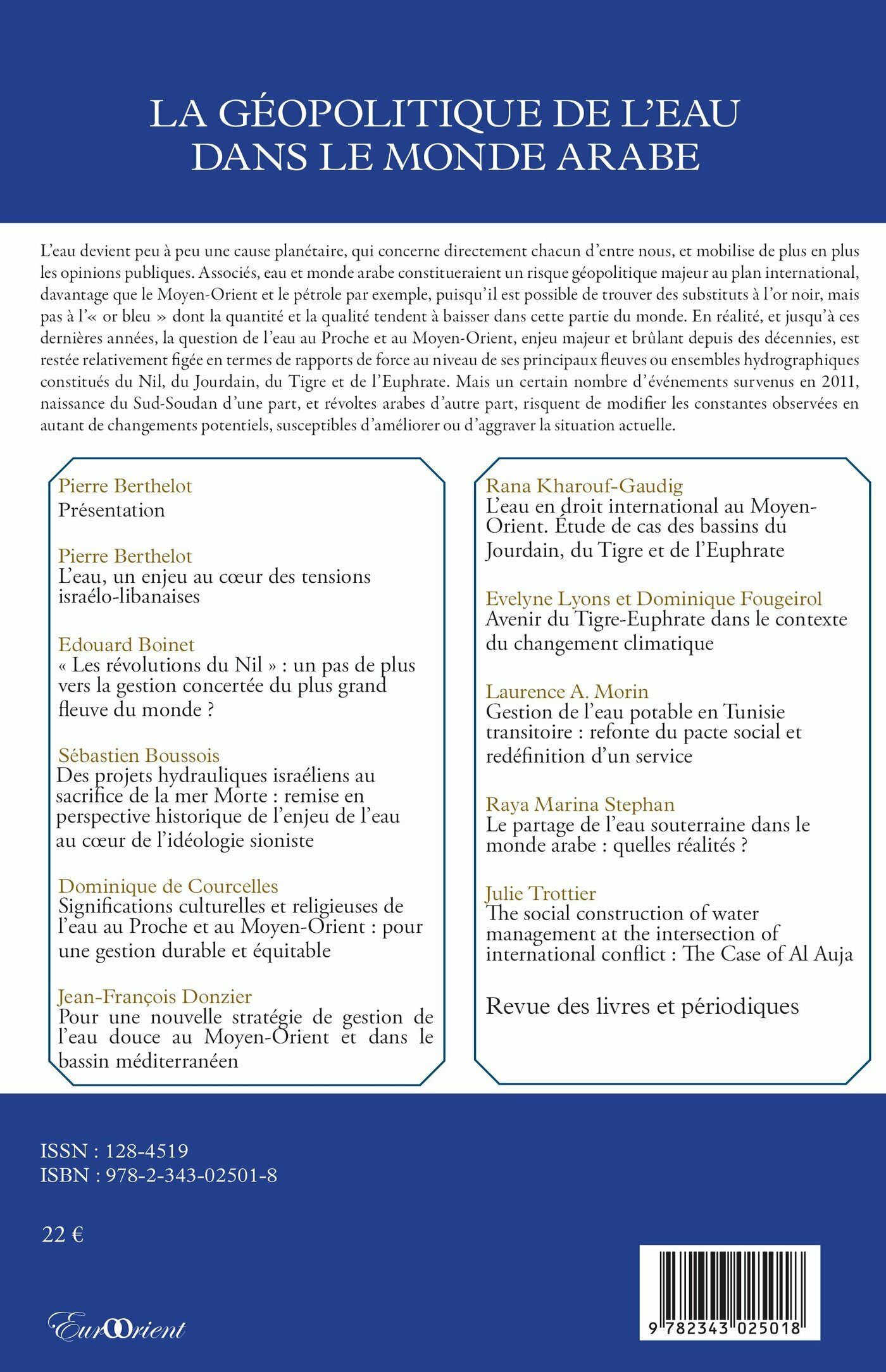 LA GÉOPOLITIQUE DE L'EAU DANS LE MONDE ARABE

L'eau devient peu à peu une cause planétaire, qui concerne directement chacun d'entre nous, et mobilise de plus en plus les opinions publiques. Associés, eau et monde arabe constitueraient un risque géopolitique majeur au plan international, davantage que le Moyen-Orient et le pétrole par exemple, puisqu'il est possible de trouver des substituts à l'or noir, mais pas à l'« or bleu » dont la quantité et la qualité tendent à baisser dans cette partie du monde. En réalité, et jusqu'à ces dernières années, la question de l'eau au Proche et au Moyen-Orient, enjeu majeur et brûlant depuis des décennies, est restée relativement figée en termes de rapports de force au niveau de ses principaux fleuves ou ensembles hydrographiques constitués du Nil, du Jourdain, du Tigre et de l'Euphrate. Mais un certain nombre d'événements survenus en 2011, naissance du Sud-Soudan d'une part, et révoltes arabes d'autre part, risquent de modifier les constantes observées en autant de changements potentiels, susceptibles d'améliorer ou d'aggraver la situation actuelle.

Pierre Berthelot
Présentation

Pierre Berthelot
L'eau, un enjeu au cœur des tensions israélo-libanaises

Edouard Boinet
« Les révolutions du Nil » : un pas de plus vers la gestion concertée du plus grand fleuve du monde ?

Sébastien Boussois
Des projets hydrauliques israéliens au sacrifice de la mer Morte : remise en perspective historique de l'enjeu de l'eau au cœur de l'idéologie sioniste

Dominique de Courcelles
Significations culturelles et religieuses de l'eau au Proche et au Moyen-Orient : pour une gestion durable et équitable

Jean-François Donzier
Pour une nouvelle stratégie de gestion de l'eau douce au Moyen-Orient et dans le bassin méditerranéen

Rana Kharouf-Gaudig
L'eau en droit international au Moyen-Orient. Étude de cas des bassins du Jourdain, du Tigre et de l'Euphrate

Evelyne Lyons et Dominique Fougeirol
Avenir du Tigre-Euphrate dans le contexte du changement climatique

Laurence A. Morin
Gestion de l'eau potable en Tunisie transitoire : refonte du pacte social et redéfinition d'un service

Raya Marina Stephan
Le partage de l'eau souterraine dans le monde arabe : quelles réalités ?

Julie Trottier
The social construction of water management at the intersection of international conflict : The Case of Al Auja

Revue des livres et périodiques

ISSN : 128-4519
ISBN : 978-2-343-02501-8

22 €

EurOrient

9 782343 025018